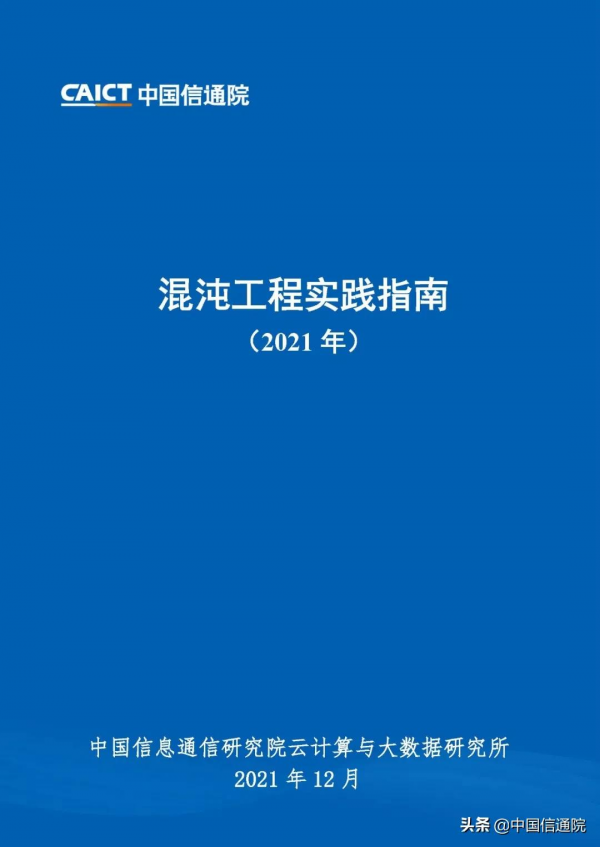 CAICT 中国信通院

混沌工程实践指南
（2021 年）

中国信息通信研究院云计算与大数据研究所
2021 年 12 月

头条 @中国信通院